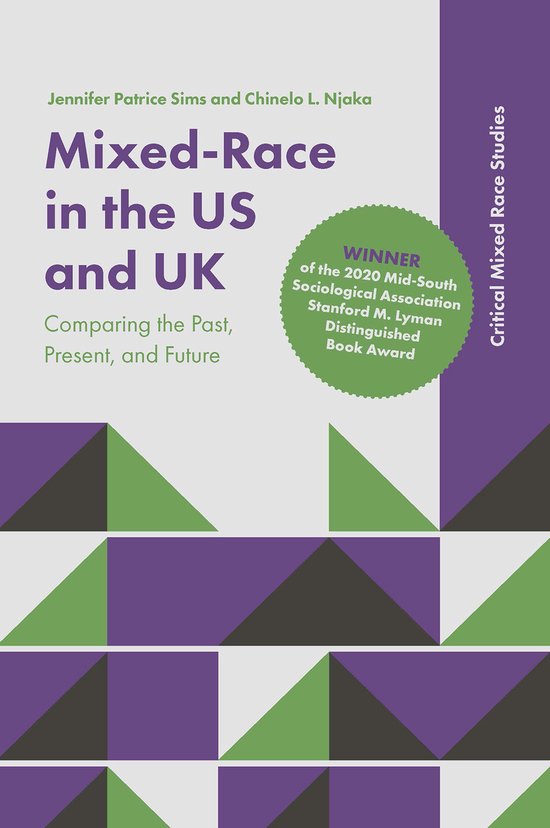 Jennifer Patrice Sims and Chinelo L. Njaka

Mixed-Race in the US and UK

Comparing the Past, Present, and Future

WINNER of the 2020 Mid-South Sociological Association Stanford M. Lyman Distinguished Book Award

Critical Mixed Race Studies